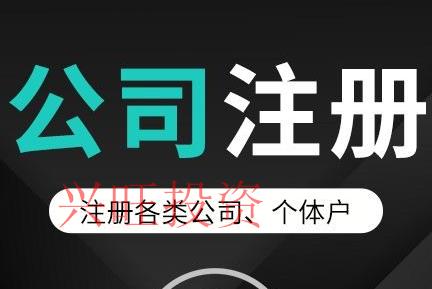 公司注册

兴旺投资

注册各类公司、个体户